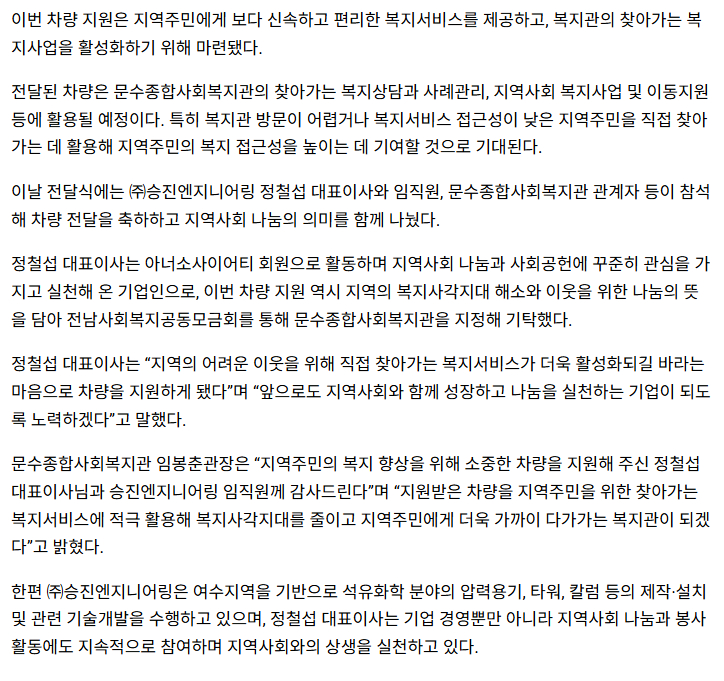 이번 차량 지원은 지역주민에게 보다 신속하고 편리한 복지서비스를 제공하고, 복지관의 찾아가는 복지사업을 활성화하기 위해 마련됐다.

전달된 차량은 문수종합사회복지관의 찾아가는 복지상담과 사례관리, 지역사회 복지사업 및 이동지원 등에 활용될 예정이다. 특히 복지관 방문이 어렵거나 복지서비스 접근성이 낮은 지역주민을 직접 찾아가는 데 활용해 지역주민의 복지 접근성을 높이는 데 기여할 것으로 기대된다.

이날 전달식에는 ㈜승진엔지니어링 정철섭 대표이사와 임직원, 문수종합사회복지관 관계자 등이 참석해 차량 전달을 축하하고 지역사회 나눔의 의미를 함께 나눴다.

정철섭 대표이사는 아너소사이어티 회원으로 활동하며 지역사회 나눔과 사회공헌에 꾸준히 관심을 가지고 실천해 온 기업인으로, 이번 차량 지원 역시 지역의 복지사각지대 해소와 이웃을 위한 나눔의 뜻을 담아 전남사회복지공동모금회를 통해 문수종합사회복지관을 지정해 기탁했다.

정철섭 대표이사는 "지역의 어려운 이웃을 위해 직접 찾아가는 복지서비스가 더욱 활성화되길 바라는 마음으로 차량을 지원하게 됐다"며 "앞으로도 지역사회와 함께 성장하고 나눔을 실천하는 기업이 되도록 노력하겠다"고 말했다.

문수종합사회복지관 임봉춘관장은 "지역주민의 복지 향상을 위해 소중한 차량을 지원해 주신 정철섭 대표이사님과 승진엔지니어링 임직원께 감사드린다"며 "지원받은 차량을 지역주민을 위한 찾아가는 복지서비스에 적극 활용해 복지사각지대를 줄이고 지역주민에게 더욱 가까이 다가가는 복지관이 되겠다"고 밝혔다.

한편 ㈜승진엔지니어링은 여수지역을 기반으로 석유화학 분야의 압력용기, 타워, 칼럼 등의 제작·설치 및 관련 기술개발을 수행하고 있으며, 정철섭 대표이사는 기업 경영뿐만 아니라 지역사회 나눔과 봉사활동에도 지속적으로 참여하며 지역사회와의 상생을 실천하고 있다.